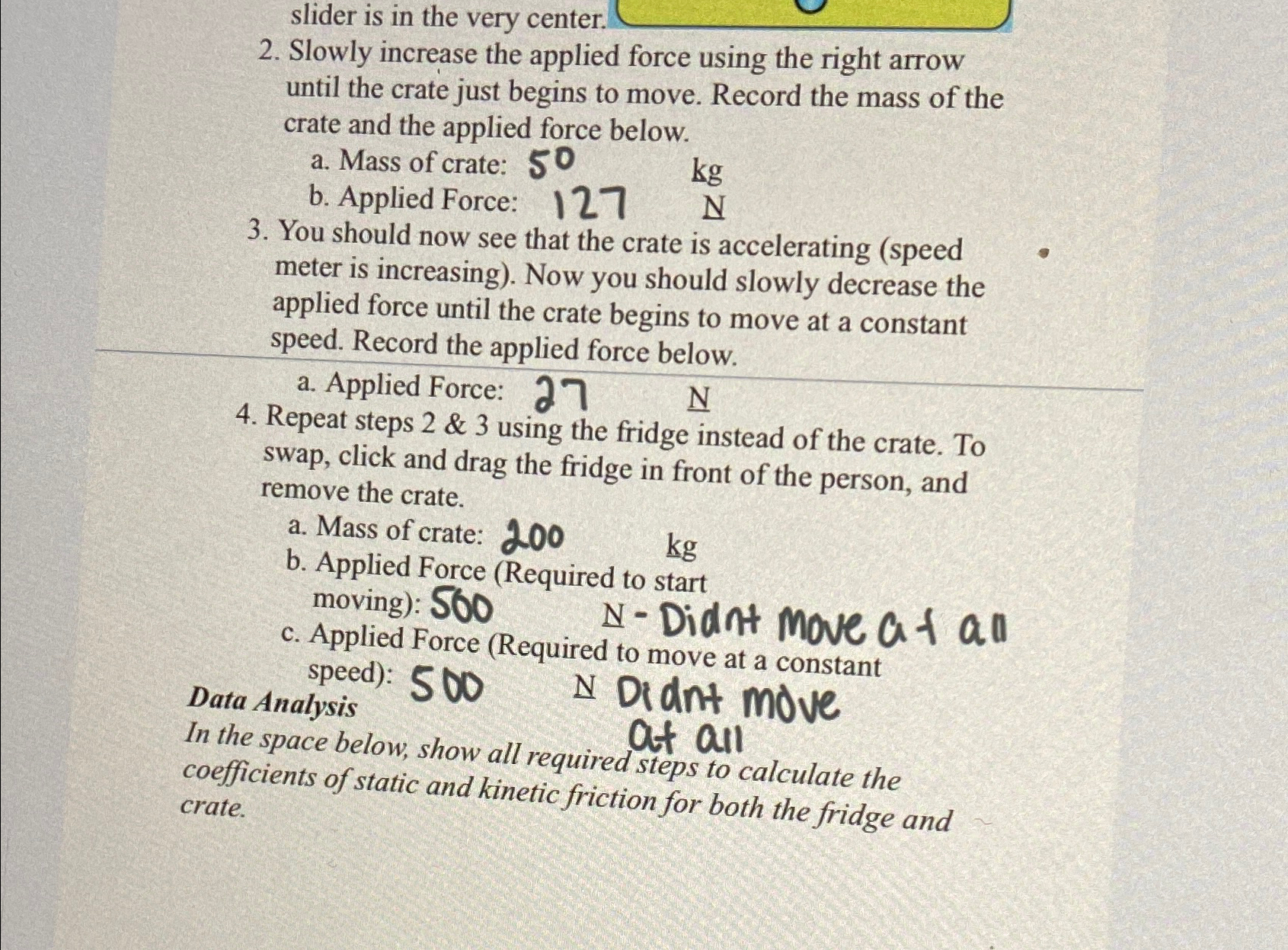 slider is in the very center.

2. Slowly increase the applied force using the right arrow until the crate just begins to move. Record the mass of the crate and the applied force below.

a. Mass of crate: 50 kg
b. Applied Force: 127 N

3. You should now see that the crate is accelerating (speed meter is increasing). Now you should slowly decrease the applied force until the crate begins to move at a constant speed. Record the applied force below.

a. Applied Force: 27 N

4. Repeat steps 2 & 3 using the fridge instead of the crate. To swap, click and drag the fridge in front of the person, and remove the crate.

a. Mass of crate: 200 kg
b. Applied Force (Required to start moving): 500 N - Didnt move at all
c. Applied Force (Required to move at a constant speed): 500 N Didnt move at all

Data Analysis

In the space below, show all required steps to calculate the coefficients of static and kinetic friction for both the fridge and crate.